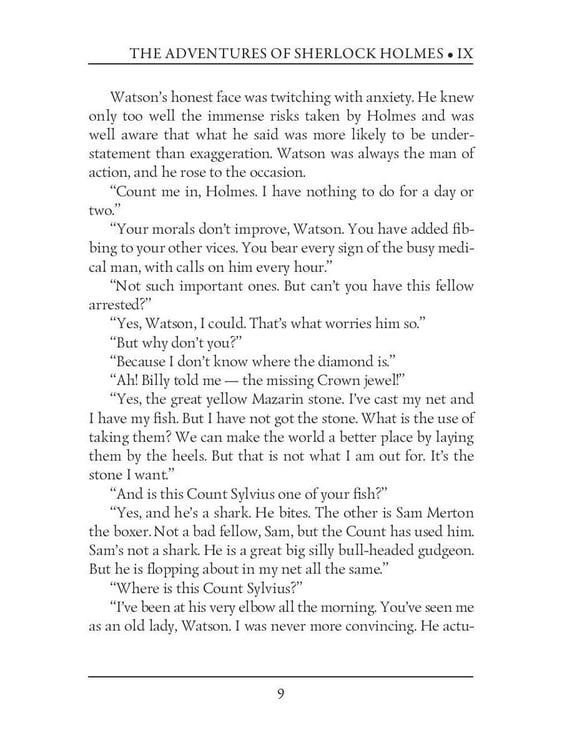 THE ADVENTURES OF SHERLOCK HOLMES • IX

Watson's honest face was twitching with anxiety. He knew only too well the immense risks taken by Holmes and was well aware that what he said was more likely to be understatement than exaggeration. Watson was always the man of action, and he rose to the occasion.

"Count me in, Holmes. I have nothing to do for a day or two."

"Your morals don't improve, Watson. You have added fibbing to your other vices. You bear every sign of the busy medical man, with calls on him every hour."

"Not such important ones. But can't you have this fellow arrested?"

"Yes, Watson, I could. That's what worries him so."

"But why don't you?"

"Because I don't know where the diamond is."

"Ah! Billy told me — the missing Crown jewel!"

"Yes, the great yellow Mazarin stone. I've cast my net and I have my fish. But I have not got the stone. What is the use of taking them? We can make the world a better place by laying them by the heels. But that is not what I am out for. It's the stone I want."

"And is this Count Sylvius one of your fish?"

"Yes, and he's a shark. He bites. The other is Sam Merton the boxer. Not a bad fellow, Sam, but the Count has used him. Sam's not a shark. He is a great big silly bull-headed gudgeon. But he is flopping about in my net all the same."

"Where is this Count Sylvius?"

"I've been at his very elbow all the morning. You've seen me as an old lady, Watson. I was never more convincing. He actu-

9